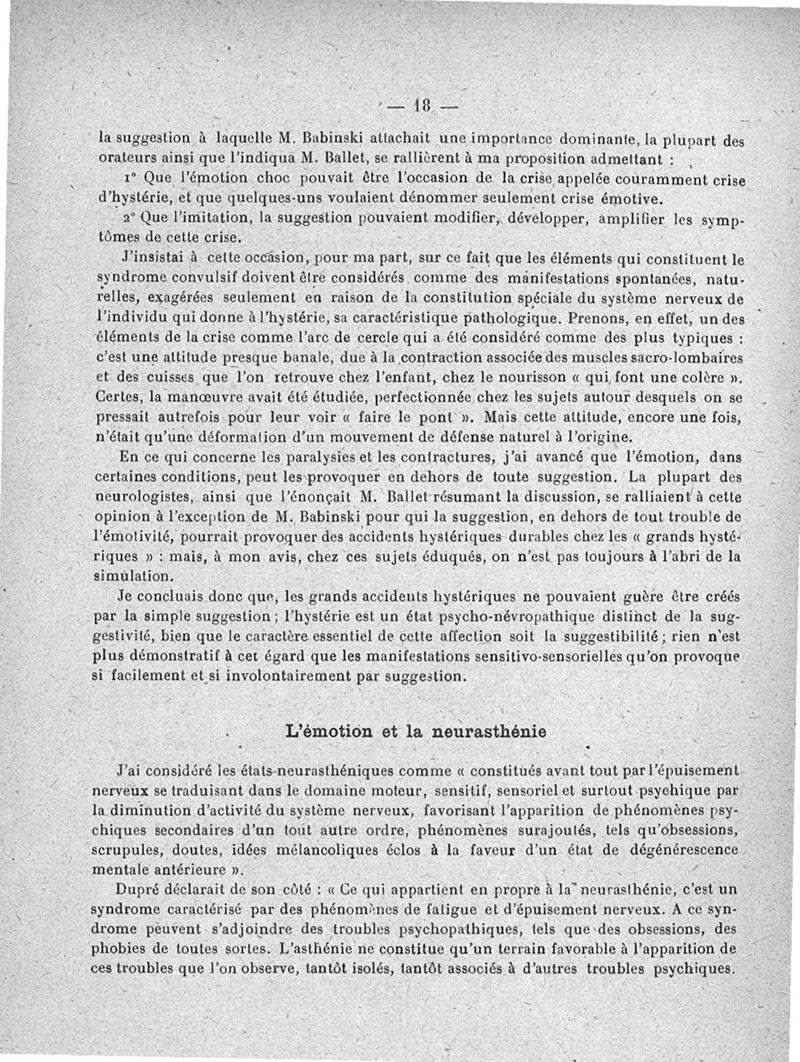 — 18 —

la suggestion à laquelle M. Babinski attachait une importance dominante, la plupart des orateurs ainsi que l'indiqua M. Ballet, se rallièrent à ma proposition admettant :

1° Que l'émotion choc pouvait être l'occasion de la crise appelée couramment crise d'hystérie, et que quelques-uns voulaient dénommer seulement crise émotive.

2° Que l'imitation, la suggestion pouvaient modifier, développer, amplifier les symptômes de cette crise.

J'insistai à cette occasion, pour ma part, sur ce fait que les éléments qui constituent le syndrome convulsif doivent être considérés comme des manifestations spontanées, naturelles, exagérées seulement en raison de la constitution spéciale du système nerveux de l'individu qui donne à l'hystérie, sa caractéristique pathologique. Prenons, en effet, un des éléments de la crise comme l'arc de cercle qui a été considéré comme des plus typiques : c'est une attitude presque banale, due à la contraction associée des muscles sacro-lombaires et des cuisses que l'on retrouve chez l'enfant, chez le nourisson « qui font une colère ». Certes, la manœuvre avait été étudiée, perfectionnée chez les sujets autour desquels on se pressait autrefois pour leur voir « faire le pont ». Mais cette attitude, encore une fois, n'était qu'une déformation d'un mouvement de défense naturel à l'origine.

En ce qui concerne les paralysies et les contractures, j'ai avancé que l'émotion, dans certaines conditions, peut les provoquer en dehors de toute suggestion. La plupart des neurologistes, ainsi que l'énonçait M. Ballet résumant la discussion, se ralliaient à cette opinion à l'exception de M. Babinski pour qui la suggestion, en dehors de tout trouble de l'émotivité, pourrait provoquer des accidents hystériques durables chez les « grands hystériques » : mais, à mon avis, chez ces sujets éduqués, on n'est pas toujours à l'abri de la simulation.

Je concluais donc que, les grands accidents hystériques ne pouvaient guère être créés par la simple suggestion ; l'hystérie est un état psycho-névropathique distinct de la suggestivité, bien que le caractère essentiel de cette affection soit la suggestibilité ; rien n'est plus démonstratif à cet égard que les manifestations sensitivo-sensorielles qu'on provoque si facilement et si involontairement par suggestion.

L'émotion et la neurasthénie

J'ai considéré les états neurasthéniques comme « constitués avant tout par l'épuisement nerveux se traduisant dans le domaine moteur, sensitif, sensoriel et surtout psychique par la diminution d'activité du système nerveux, favorisant l'apparition de phénomènes psychiques secondaires d'un tout autre ordre, phénomènes surajoutés, tels qu'obsessions, scrupules, doutes, idées mélancoliques éclos à la faveur d'un état de dégénérescence mentale antérieure ».

Dupré déclarait de son côté : « Ce qui appartient en propre à la neurasthénie, c'est un syndrome caractérisé par des phénomènes de fatigue et d'épuisement nerveux. A ce syndrome peuvent s'adjoindre des troubles psychopathiques, tels que des obsessions, des phobies de toutes sortes. L'asthénie ne constitue qu'un terrain favorable à l'apparition de ces troubles que l'on observe, tantôt isolés, tantôt associés à d'autres troubles psychiques.